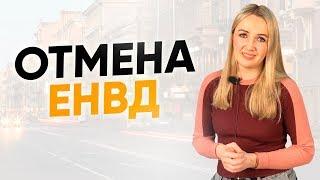 ОТМЕНА
ЕНВД